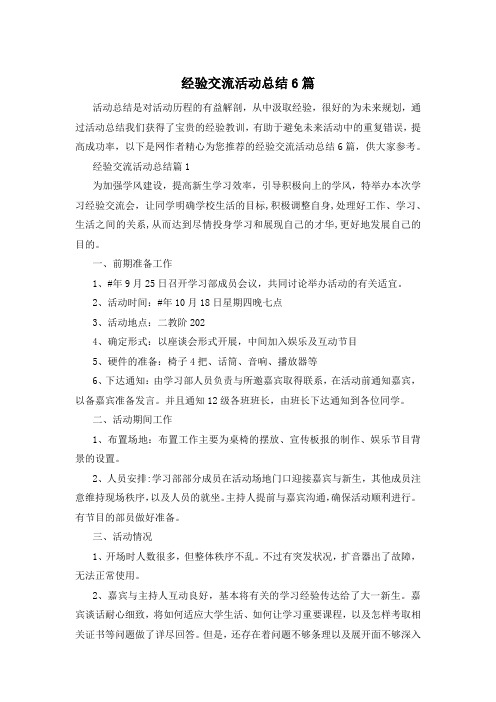 经验交流活动总结6篇

活动总结是对活动历程的有益解剖，从中汲取经验，很好的为未来规划，通过活动总结我们获得了宝贵的经验教训，有助于避免未来活动中的重复错误，提高成功率，以下是网作者精心为您推荐的经验交流活动总结6篇，供大家参考。

经验交流活动总结篇1

为加强学风建设，提高新生学习效率，引导积极向上的学风，特举办本次学习经验交流会，让同学明确学校生活的目标，积极调整自身，处理好工作、学习、生活之间的关系，从而达到尽情投身学习和展现自己的才华，更好地发展自己的目的。

一、前期准备工作

1、#年9月25日召开学习部成员会议，共同讨论举办活动的有关适宜。

2、活动时间：#年10月18日星期四晚七点

3、活动地点：二教阶202

4、确定形式：以座谈会形式开展，中间加入娱乐及互动节目

5、硬件的准备：椅子4把、话筒、音响、播放器等

6、下达通知：由学习部人员负责与所邀嘉宾取得联系，在活动前通知嘉宾，以备嘉宾准备发言。并且通知12级各班班长，由班长下达通知到各位同学。

二、活动期间工作

1、布置场地：布置工作主要为桌椅的摆放、宣传板报的制作、娱乐节目背景的设置。

2、人员安排：学习部部分成员在活动场地门口迎接嘉宾与新生，其他成员注意维持现场秩序，以及人员的就坐。主持人提前与嘉宾沟通，确保活动顺利进行。有节目的部员做好准备。

三、活动情况

1、开场时人数很多，但整体秩序不乱。不过有突发状况，扩音器出了故障，无法正常使用。

2、嘉宾与主持人互动良好，基本将有关的学习经验传达给了大一新生。嘉宾谈话耐心细致，将如何适应大学生活、如何让学习重要课程，以及怎样考取相关证书等问题做了详尽回答。但是，还存在着问题不够条理以及展开面不够深入